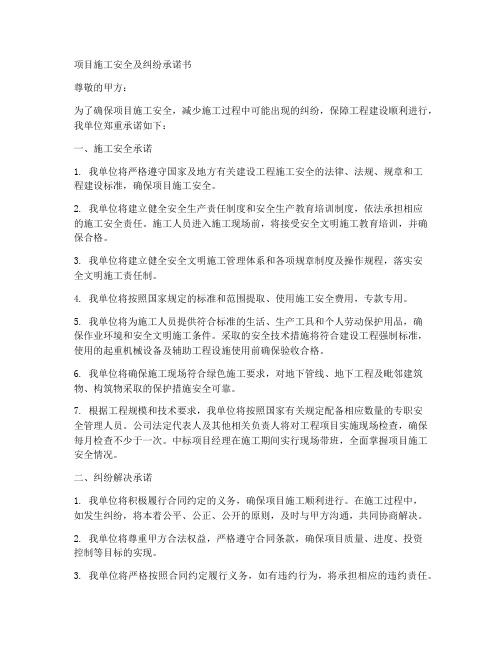 项目施工安全及纠纷承诺书

尊敬的甲方：

为了确保项目施工安全，减少施工过程中可能出现的纠纷，保障工程建设顺利进行，我单位郑重承诺如下：

一、施工安全承诺

1. 我单位将严格遵守国家及地方有关建设工程施工安全的法律、法规、规章和工程建设标准，确保项目施工安全。

2. 我单位将建立健全安全生产责任制度和安全生产教育培训制度，依法承担相应的施工安全责任。施工人员进入施工现场前，将接受安全文明施工教育培训，并确保合格。

3. 我单位将建立健全安全文明施工管理体系和各项规章制度及操作规程，落实安全文明施工责任制。

4. 我单位将按照国家规定的标准和范围提取、使用施工安全费用，专款专用。

5. 我单位将为施工人员提供符合标准的生活、生产工具和个人劳动保护用品，确保作业环境和安全文明施工条件。采取的安全技术措施将符合建设工程强制标准，使用的起重机械设备及辅助工程设施使用前确保验收合格。

6. 我单位将确保施工现场符合绿色施工要求，对地下管线、地下工程及毗邻建筑物、构筑物采取的保护措施安全可靠。

7. 根据工程规模和技术要求，我单位将按照国家有关规定配备相应数量的专职安全管理人员。公司法定代表人及其他相关负责人将对工程项目实施现场检查，确保每月检查不少于一次。中标项目经理在施工期间实行现场带班，全面掌握项目施工安全情况。

二、纠纷解决承诺

1. 我单位将积极履行合同约定的义务，确保项目施工顺利进行。在施工过程中，如发生纠纷，将本着公平、公正、公开的原则，及时与甲方沟通，共同协商解决。

2. 我单位将尊重甲方合法权益，严格遵守合同条款，确保项目质量、进度、投资控制等目标的实现。

3. 我单位将严格按照合同约定履行义务，如有违约行为，将承担相应的违约责任。